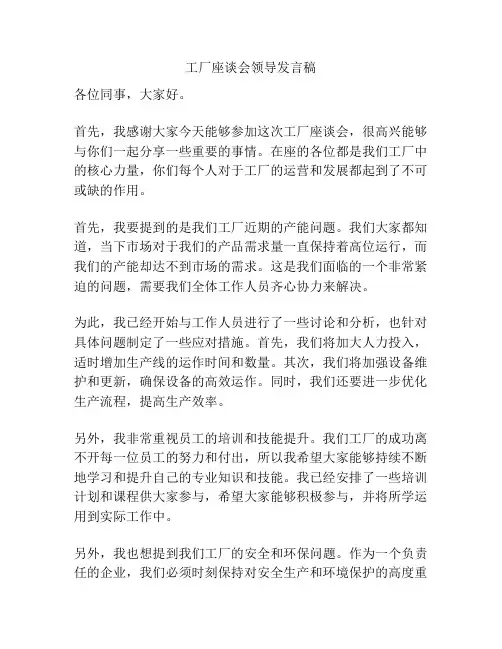 工厂座谈会领导发言稿

各位同事，大家好。

首先，我感谢大家今天能够参加这次工厂座谈会，很高兴能够与你们一起分享一些重要的事情。在座的各位都是我们工厂中的核心力量，你们每个人对于工厂的运营和发展都起到了不可或缺的作用。

首先，我要提到的是我们工厂近期的产能问题。我们大家都知道，当下市场对于我们的产品需求量一直保持着高位运行，而我们的产能却达不到市场的需求。这是我们面临的一个非常紧迫的问题，需要我们全体工作人员齐心协力来解决。

为此，我已经开始与工作人员进行了一些讨论和分析，也针对具体问题制定了一些应对措施。首先，我们将加大人力投入，适时增加生产线的运作时间和数量。其次，我们将加强设备维护和更新，确保设备的高效运作。同时，我们还要进一步优化生产流程，提高生产效率。

另外，我非常重视员工的培训和技能提升。我们工厂的成功离不开每一位员工的努力和付出，所以我希望大家能够持续不断地学习和提升自己的专业知识和技能。我已经安排了一些培训计划和课程供大家参与，希望大家能够积极参与，并将所学运用到实际工作中。

另外，我也想提到我们工厂的安全和环保问题。作为一个负责任的企业，我们必须时刻保持对安全生产和环境保护的高度重